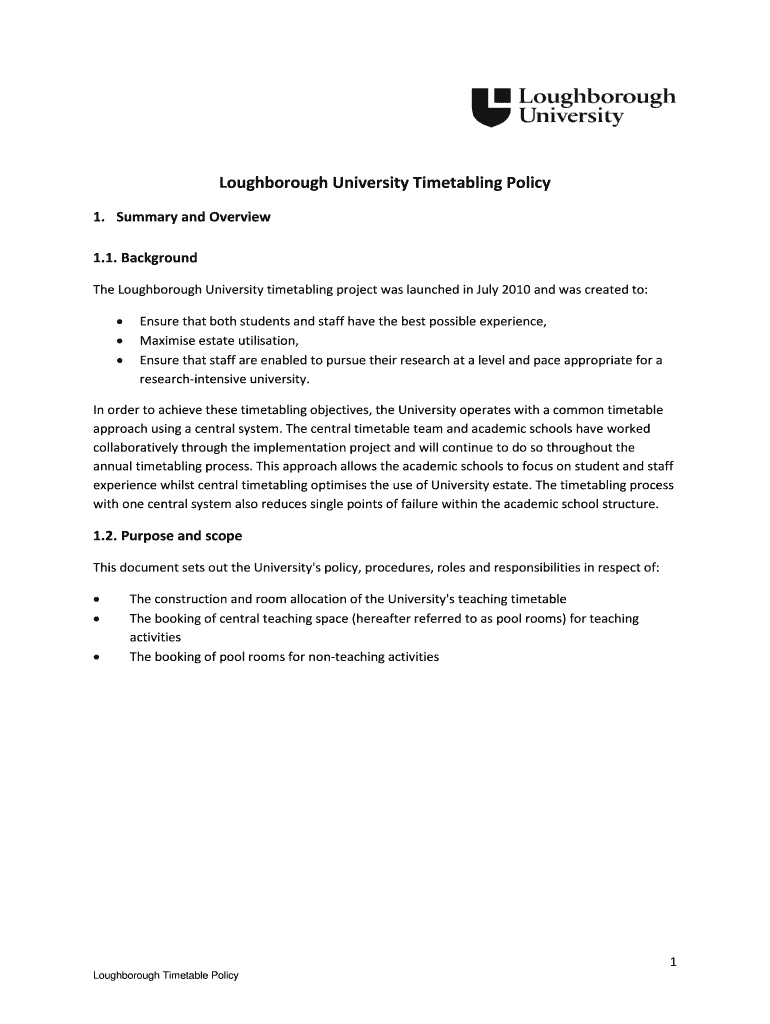 Loughborough University

Loughborough University Timetabling Policy

1. Summary and Overview

1.1. Background

The Loughborough University timetabling project was launched in July 2010 and was created to:

• Ensure that both students and staff have the best possible experience,
• Maximise estate utilisation,
• Ensure that staff are enabled to pursue their research at a level and pace appropriate for a research-intensive university.

In order to achieve these timetabling objectives, the University operates with a common timetable approach using a central system. The central timetable team and academic schools have worked collaboratively through the implementation project and will continue to do so throughout the annual timetabling process. This approach allows the academic schools to focus on student and staff experience whilst central timetabling optimises the use of University estate. The timetabling process with one central system also reduces single points of failure within the academic school structure.

1.2. Purpose and scope

This document sets out the University's policy, procedures, roles and responsibilities in respect of:

• The construction and room allocation of the University's teaching timetable
• The booking of central teaching space (hereafter referred to as pool rooms) for teaching activities
• The booking of pool rooms for non-teaching activities

1

Loughborough Timetable Policy